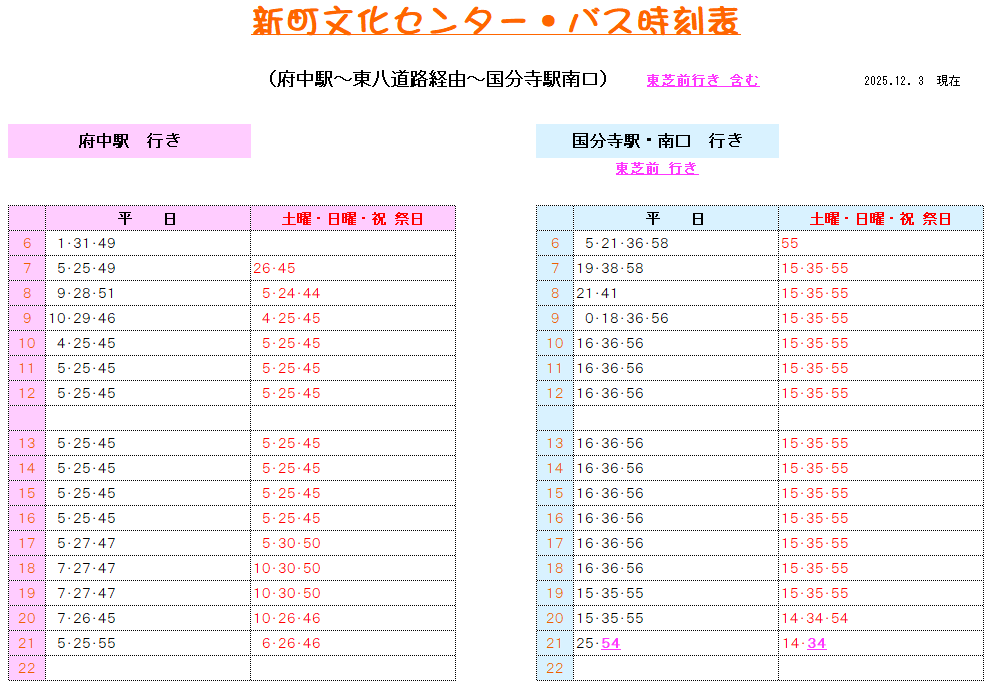 新町文化センター・バス時刻表

（府中駅～東八道路経由～国分寺駅南口）　東芝前行き 含む　2025.12. 3 現在

府中駅　行き

| | 平　日 | 土曜・日曜・祝 祭日 |
|---|---|---|
| 6 | 1·31·49 | |
| 7 | 5·25·49 | 26·45 |
| 8 | 9·28·51 | 5·24·44 |
| 9 | 10·29·46 | 4·25·45 |
| 10 | 4·25·45 | 5·25·45 |
| 11 | 5·25·45 | 5·25·45 |
| 12 | 5·25·45 | 5·25·45 |
| | | |
| 13 | 5·25·45 | 5·25·45 |
| 14 | 5·25·45 | 5·25·45 |
| 15 | 5·25·45 | 5·25·45 |
| 16 | 5·25·45 | 5·25·45 |
| 17 | 5·27·47 | 5·30·50 |
| 18 | 7·27·47 | 10·30·50 |
| 19 | 7·27·47 | 10·30·50 |
| 20 | 7·26·45 | 10·26·46 |
| 21 | 5·25·55 | 6·26·46 |
| 22 | | |

国分寺駅・南口　行き

東芝前 行き

| | 平　日 | 土曜・日曜・祝 祭日 |
|---|---|---|
| 6 | 5·21·36·58 | 55 |
| 7 | 19·38·58 | 15·35·55 |
| 8 | 21·41 | 15·35·55 |
| 9 | 0·18·36·56 | 15·35·55 |
| 10 | 16·36·56 | 15·35·55 |
| 11 | 16·36·56 | 15·35·55 |
| 12 | 16·36·56 | 15·35·55 |
| | | |
| 13 | 16·36·56 | 15·35·55 |
| 14 | 16·36·56 | 15·35·55 |
| 15 | 16·36·56 | 15·35·55 |
| 16 | 16·36·56 | 15·35·55 |
| 17 | 16·36·56 | 15·35·55 |
| 18 | 16·36·56 | 15·35·55 |
| 19 | 15·35·55 | 15·35·55 |
| 20 | 15·35·55 | 14·34·54 |
| 21 | 25·54 | 14·34 |
| 22 | | |